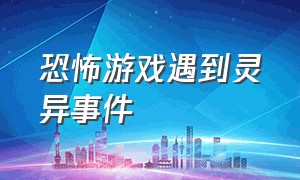 恐怖游戏遇到灵异事件